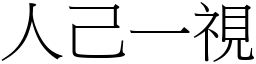 人己一視